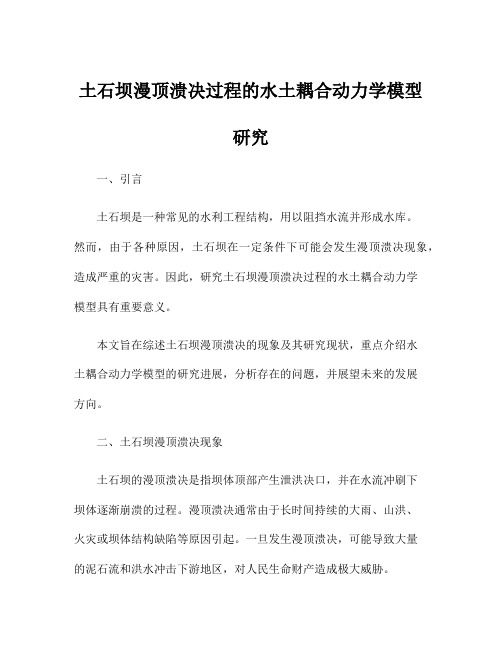 土石坝漫顶溃决过程的水土耦合动力学模型研究

一、引言

土石坝是一种常见的水利工程结构，用以阻挡水流并形成水库。然而，由于各种原因，土石坝在一定条件下可能会发生漫顶溃决现象，造成严重的灾害。因此，研究土石坝漫顶溃决过程的水土耦合动力学模型具有重要意义。

本文旨在综述土石坝漫顶溃决的现象及其研究现状，重点介绍水土耦合动力学模型的研究进展，分析存在的问题，并展望未来的发展方向。

二、土石坝漫顶溃决现象

土石坝的漫顶溃决是指坝体顶部产生泄洪决口，并在水流冲刷下坝体逐渐崩溃的过程。漫顶溃决通常由于长时间持续的大雨、山洪、火灾或坝体结构缺陷等原因引起。一旦发生漫顶溃决，可能导致大量的泥石流和洪水冲击下游地区，对人民生命财产造成极大威胁。